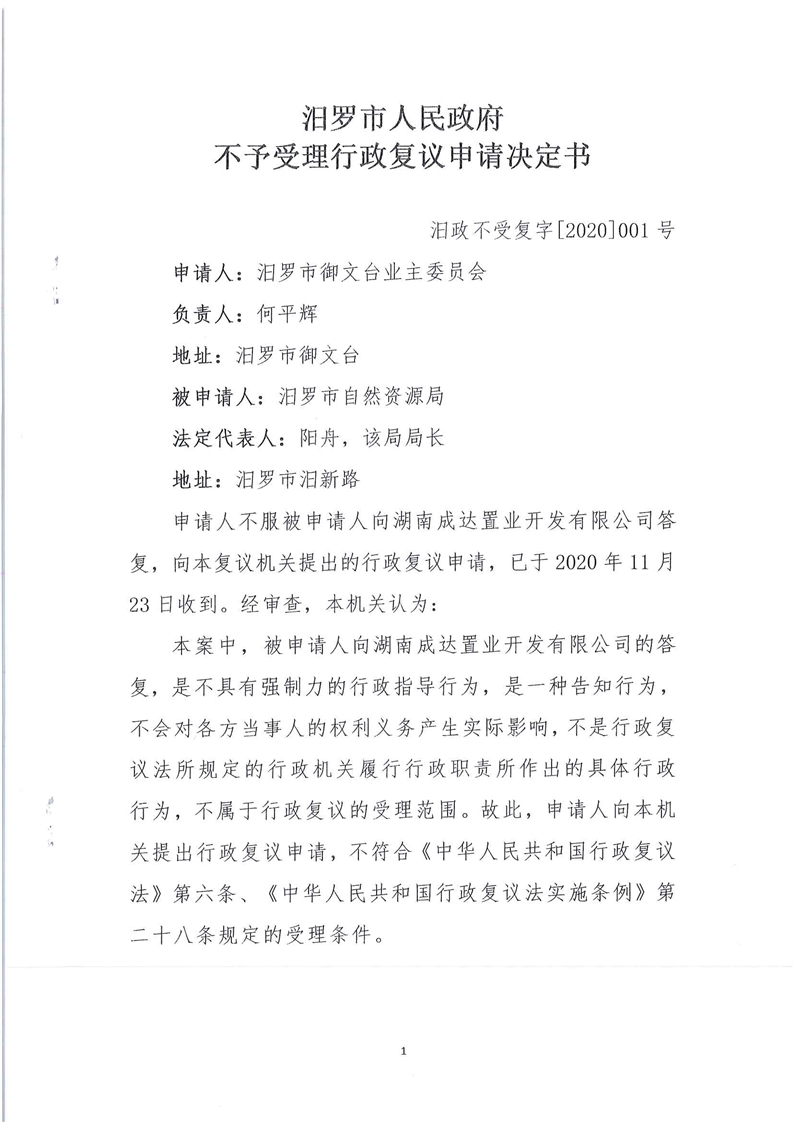 汨罗市人民政府
不予受理行政复议申请决定书

汨政不受复字[2020]001号

申请人：汨罗市御文台业主委员会

负责人：何平辉

地址：汨罗市御文台

被申请人：汨罗市自然资源局

法定代表人：阳舟，该局局长

地址：汨罗市汨新路

申请人不服被申请人向湖南成达置业开发有限公司答复，向本复议机关提出的行政复议申请，已于2020年11月23日收到。经审查，本机关认为：

本案中，被申请人向湖南成达置业开发有限公司的答复，是不具有强制力的行政指导行为，是一种告知行为，不会对各方当事人的权利义务产生实际影响，不是行政复议法所规定的行政机关履行行政职责所作出的具体行政行为，不属于行政复议的受理范围。故此，申请人向本机关提出行政复议申请，不符合《中华人民共和国行政复议法》第六条、《中华人民共和国行政复议法实施条例》第二十八条规定的受理条件。

1